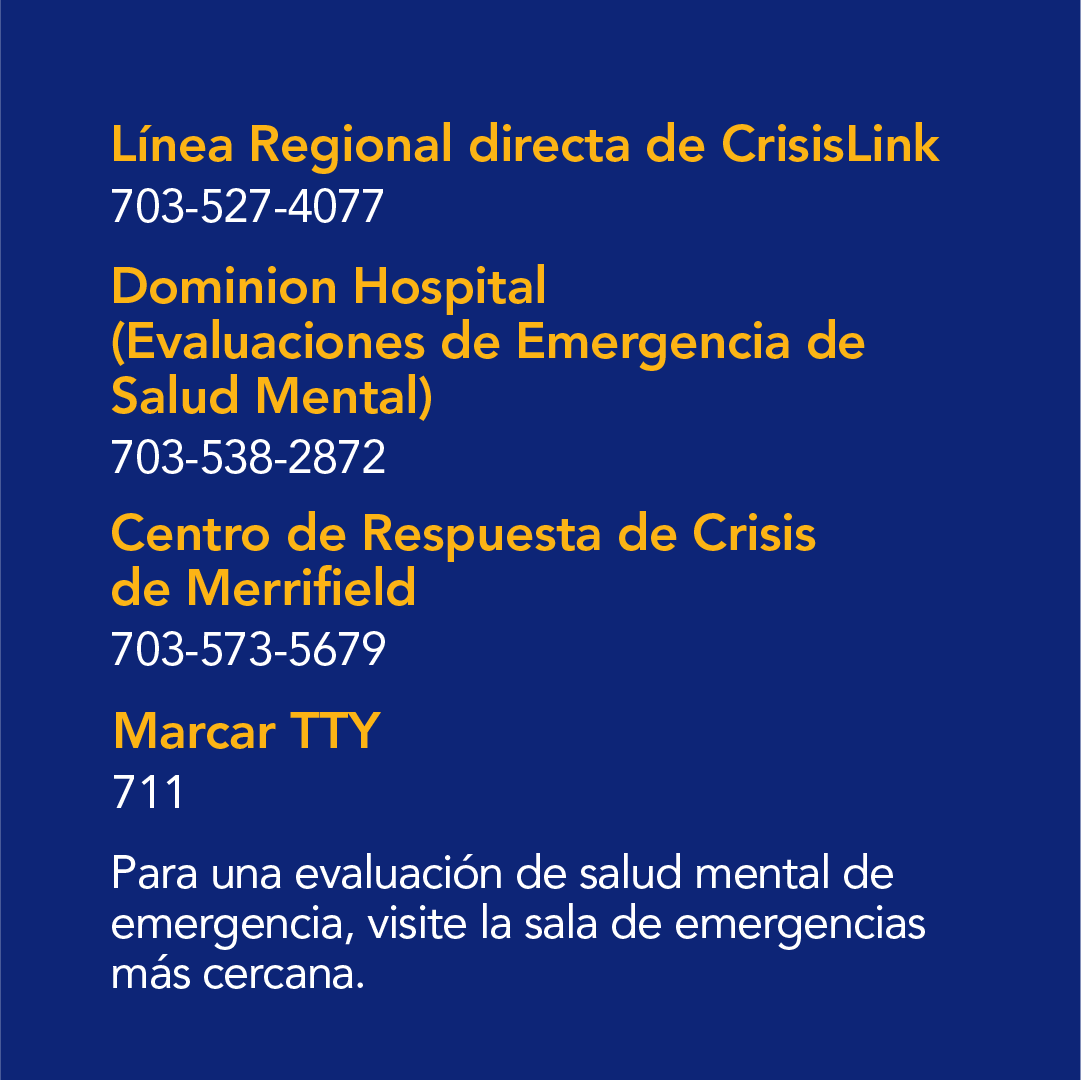 Línea Regional directa de CrisisLink
703-527-4077

Dominion Hospital
(Evaluaciones de Emergencia de Salud Mental)
703-538-2872

Centro de Respuesta de Crisis de Merrifield
703-573-5679

Marcar TTY
711

Para una evaluación de salud mental de emergencia, visite la sala de emergencias más cercana.